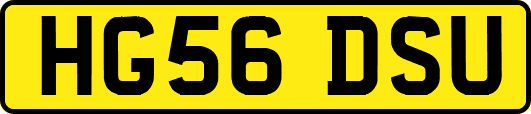 HG56 DSU